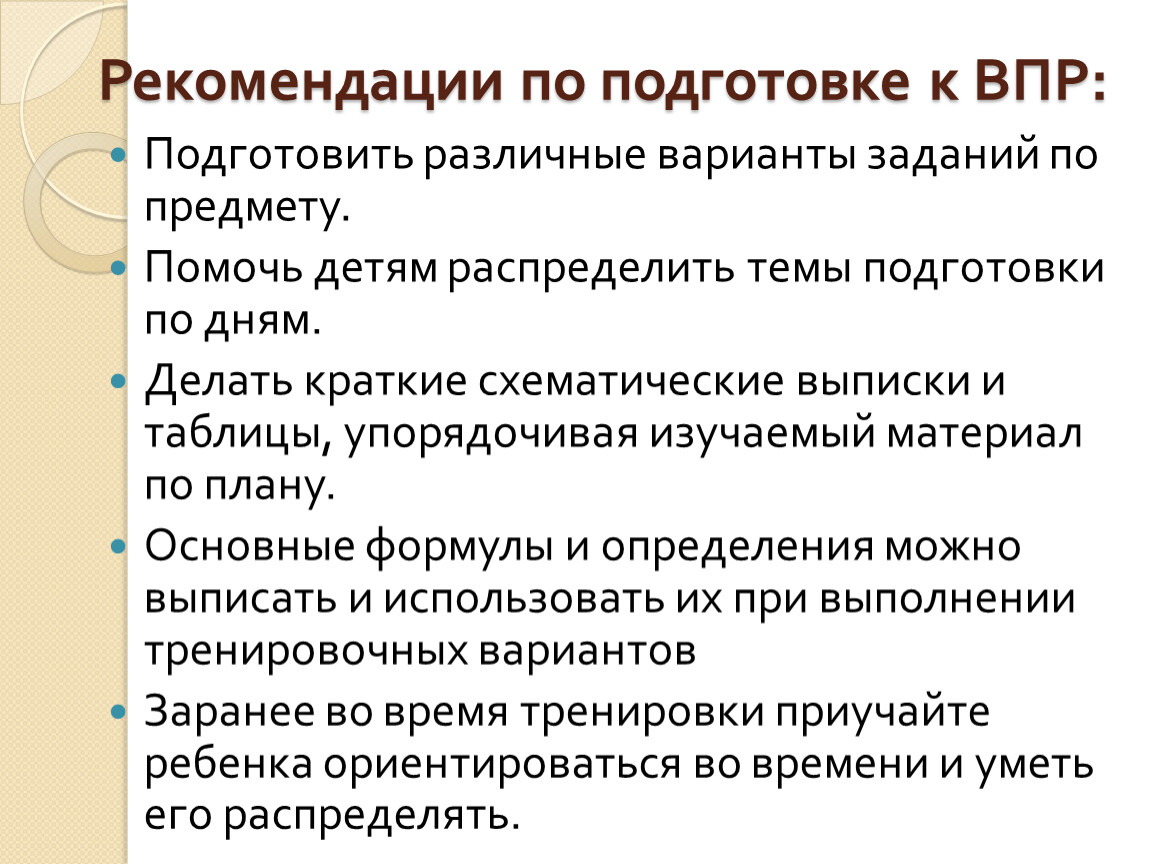 Рекомендации по подготовке к ВПР:

• Подготовить различные варианты заданий по предмету.
• Помочь детям распределить темы подготовки по дням.
• Делать краткие схематические выписки и таблицы, упорядочивая изучаемый материал по плану.
• Основные формулы и определения можно выписать и использовать их при выполнении тренировочных вариантов
• Заранее во время тренировки приучайте ребенка ориентироваться во времени и уметь его распределять.